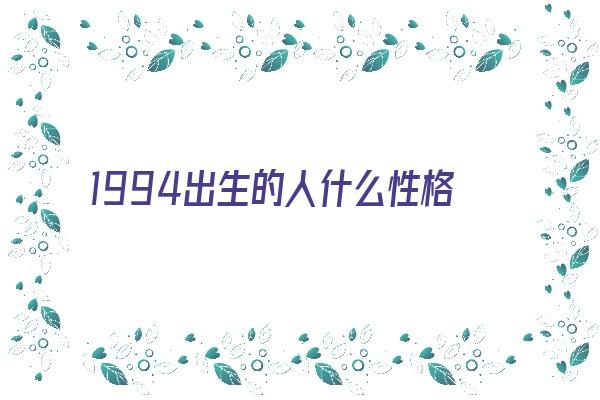 1994出生的人什么性格